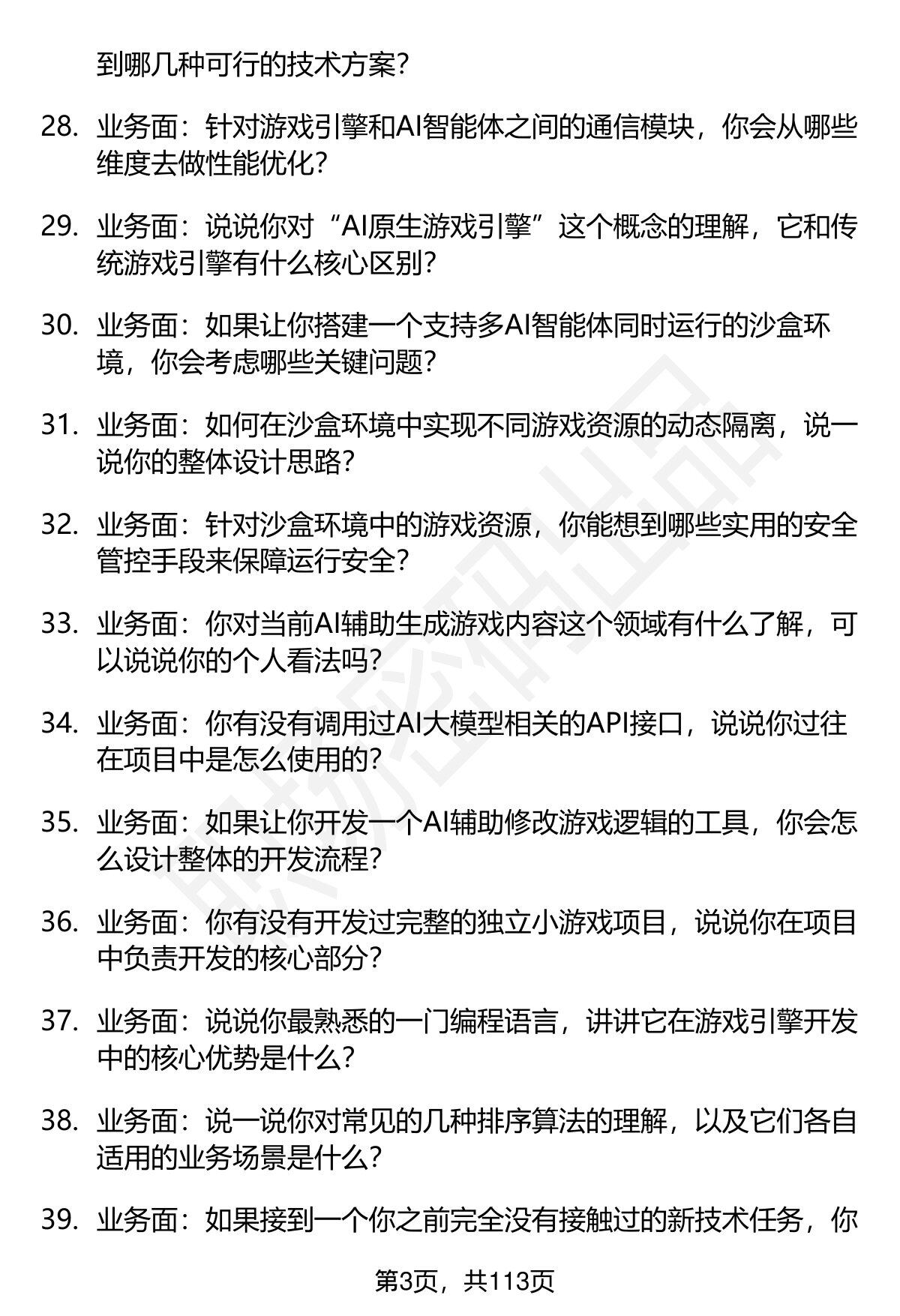 到哪几种可行的技术方案？

28. 业务面：针对游戏引擎和AI智能体之间的通信模块，你会从哪些维度去做性能优化？

29. 业务面：说说你对“AI原生游戏引擎”这个概念的理解，它和传统游戏引擎有什么核心区别？

30. 业务面：如果让你搭建一个支持多AI智能体同时运行的沙盒环境，你会考虑哪些关键问题？

31. 业务面：如何在沙盒环境中实现不同游戏资源的动态隔离，说一说你的整体设计思路？

32. 业务面：针对沙盒环境中的游戏资源，你能想到哪些实用的安全管控手段来保障运行安全？

33. 业务面：你对当前AI辅助生成游戏内容这个领域有什么了解，可以说说你的个人看法吗？

34. 业务面：你有没有调用过AI大模型相关的API接口，说说你过往在项目中是怎么使用的？

35. 业务面：如果让你开发一个AI辅助修改游戏逻辑的工具，你会怎么设计整体的开发流程？

36. 业务面：你有没有开发过完整的独立小游戏项目，说说你在项目中负责开发的核心部分？

37. 业务面：说说你最熟悉的一门编程语言，讲讲它在游戏引擎开发中的核心优势是什么？

38. 业务面：说一说你对常见的几种排序算法的理解，以及它们各自适用的业务场景是什么？

39. 业务面：如果接到一个你之前完全没有接触过的新技术任务，你

第3页，共113页